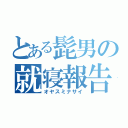 とある髭男の就寝報告

オヤスミナサイ